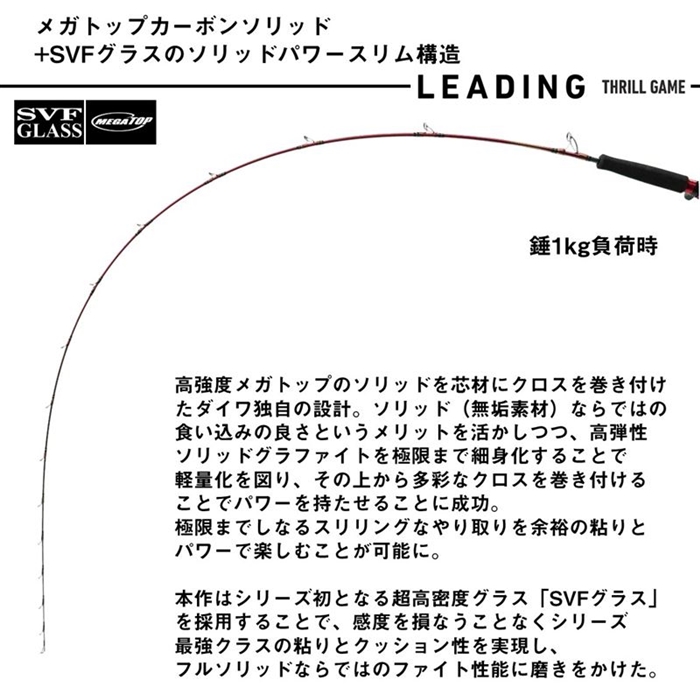 メガトップカーボンソリッド
+SVFグラスのソリッドパワースリム構造

LEADING THRILL GAME

SVF GLASS

MEGATOP

錘1kg負荷時

高強度メガトップのソリッドを芯材にクロスを巻き付けたダイワ独自の設計。ソリッド（無垢素材）ならではの食い込みの良さというメリットを活かしつつ、高弾性ソリッドグラファイトを極限まで細身化することで軽量化を図り、その上から多彩なクロスを巻き付けることでパワーを持たせることに成功。
極限までしなるスリリングなやり取りを余裕の粘りとパワーで楽しむことが可能に。

本作はシリーズ初となる超高密度グラス「SVFグラス」を採用することで、感度を損なうことなくシリーズ最強クラスの粘りとクッション性を実現し、フルソリッドならではのファイト性能に磨きをかけた。